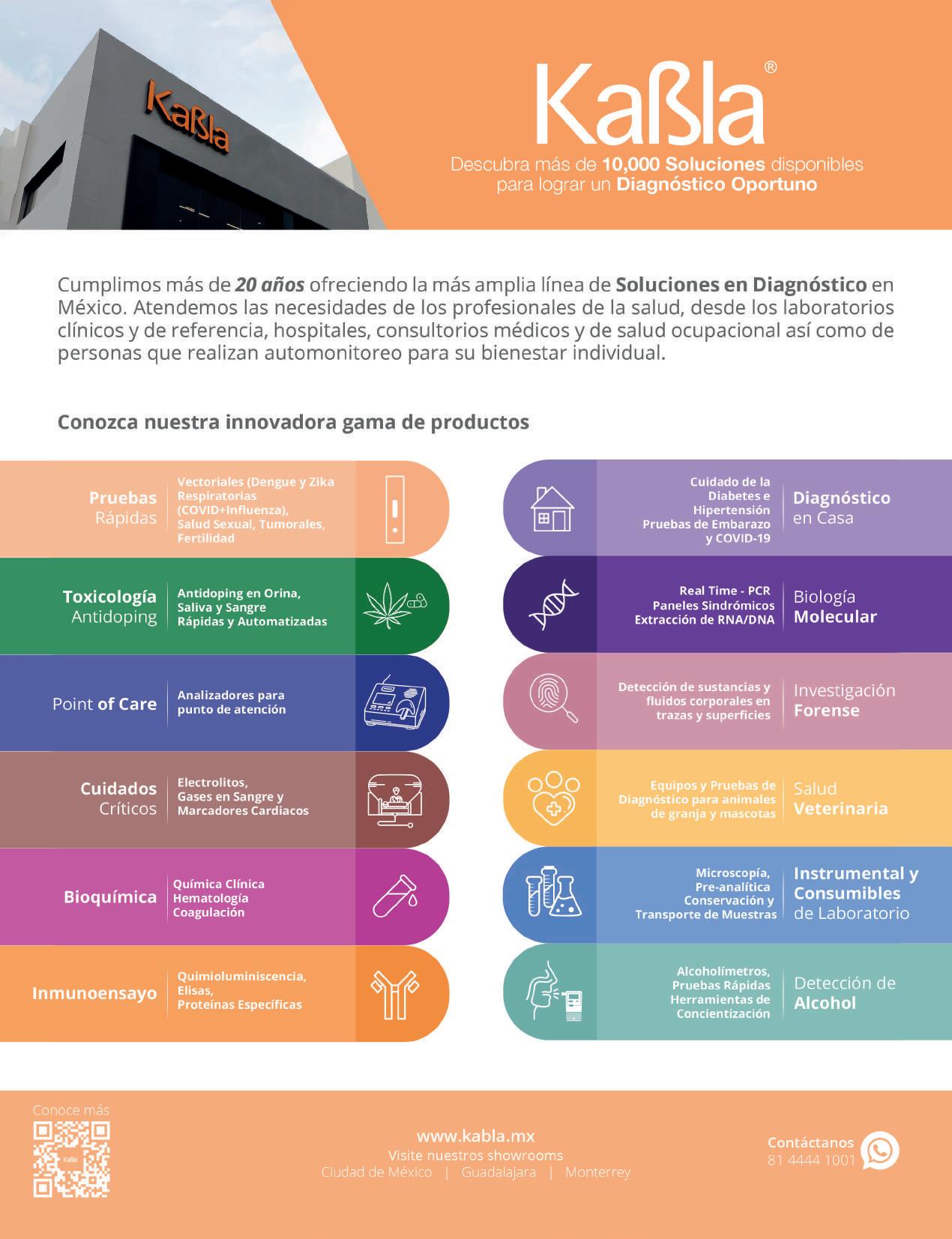 Kaßla

Kaßla®

Descubra más de 10,000 Soluciones disponibles para lograr un Diagnóstico Oportuno

Cumplimos más de 20 años ofreciendo la más amplia línea de Soluciones en Diagnóstico en México. Atendemos las necesidades de los profesionales de la salud, desde los laboratorios clínicos y de referencia, hospitales, consultorios médicos y de salud ocupacional así como de personas que realizan automonitoreo para su bienestar individual.

Conozca nuestra innovadora gama de productos

Pruebas Rápidas
Vectoriales (Dengue y Zika
Respiratorias (COVID+Influenza),
Salud Sexual, Tumorales,
Fertilidad

Toxicología Antidoping
Antidoping en Orina, Saliva y Sangre
Rápidas y Automatizadas

Point of Care
Analizadores para punto de atención

Cuidados Críticos
Electrolitos, Gases en Sangre y Marcadores Cardiacos

Bioquímica
Química Clínica
Hematología
Coagulación

Inmunoensayo
Quimioluminiscencia, Elisas, Proteínas Específicas

Cuidado de la Diabetes e Hipertensión
Pruebas de Embarazo y COVID-19
Diagnóstico en Casa

Real Time - PCR
Paneles Sindrómicos
Extracción de RNA/DNA
Biología Molecular

Detección de sustancias y fluidos corporales en trazas y superficies
Investigación Forense

Equipos y Pruebas de Diagnóstico para animales de granja y mascotas
Salud Veterinaria

Microscopía, Pre-analítica
Conservación y Transporte de Muestras
Instrumental y Consumibles de Laboratorio

Alcoholímetros, Pruebas Rápidas
Herramientas de Concientización
Detección de Alcohol

Conoce más

Kaßla

www.kabla.mx
Visite nuestros showrooms
Ciudad de México | Guadalajara | Monterrey

Contáctanos
81 4444 1001